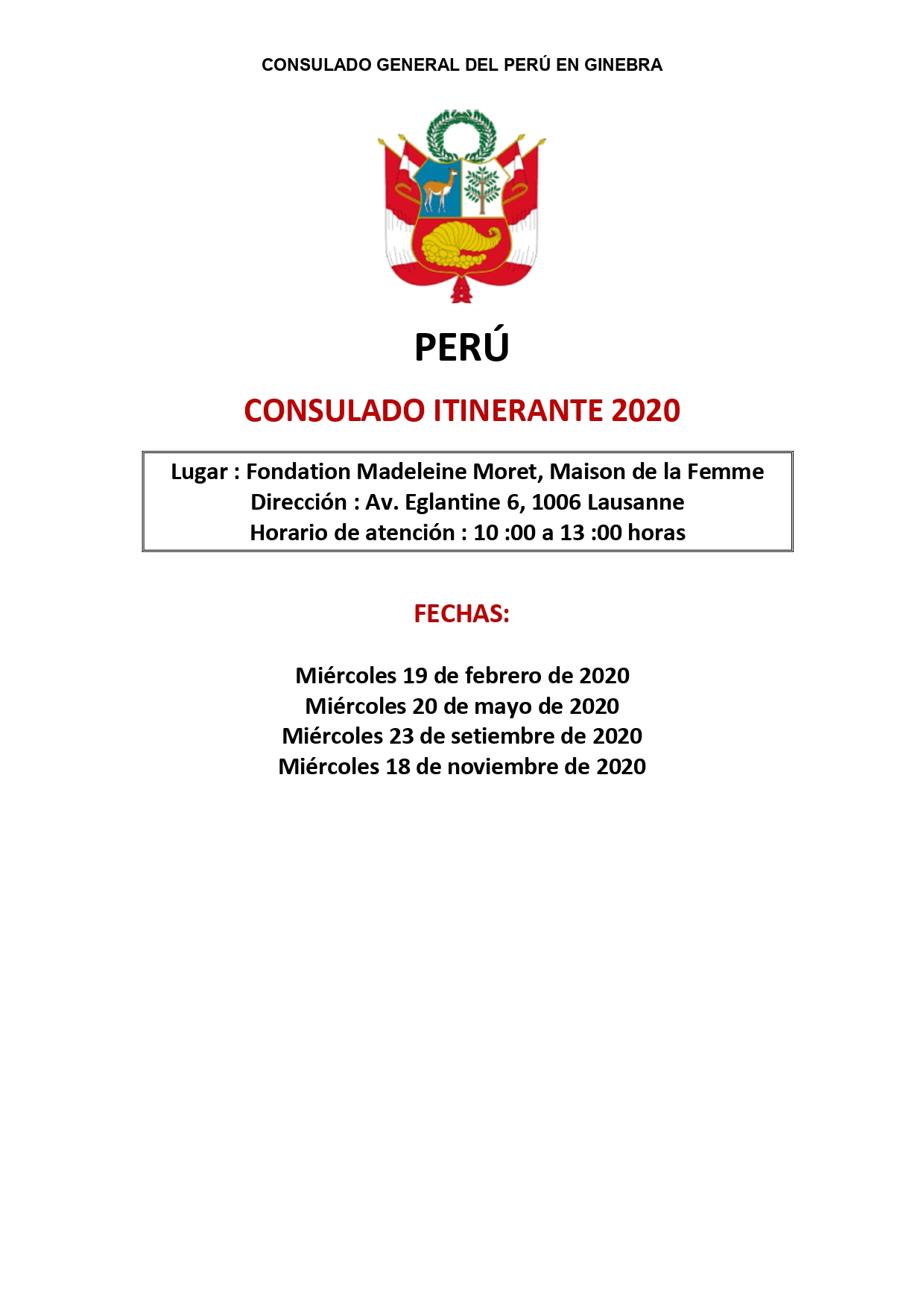 CONSULADO GENERAL DEL PERÚ EN GINEBRA

PERÚ

CONSULADO ITINERANTE 2020

Lugar : Fondation Madeleine Moret, Maison de la Femme
Dirección : Av. Eglantine 6, 1006 Lausanne
Horario de atención : 10 :00 a 13 :00 horas

FECHAS:

Miércoles 19 de febrero de 2020
Miércoles 20 de mayo de 2020
Miércoles 23 de setiembre de 2020
Miércoles 18 de noviembre de 2020